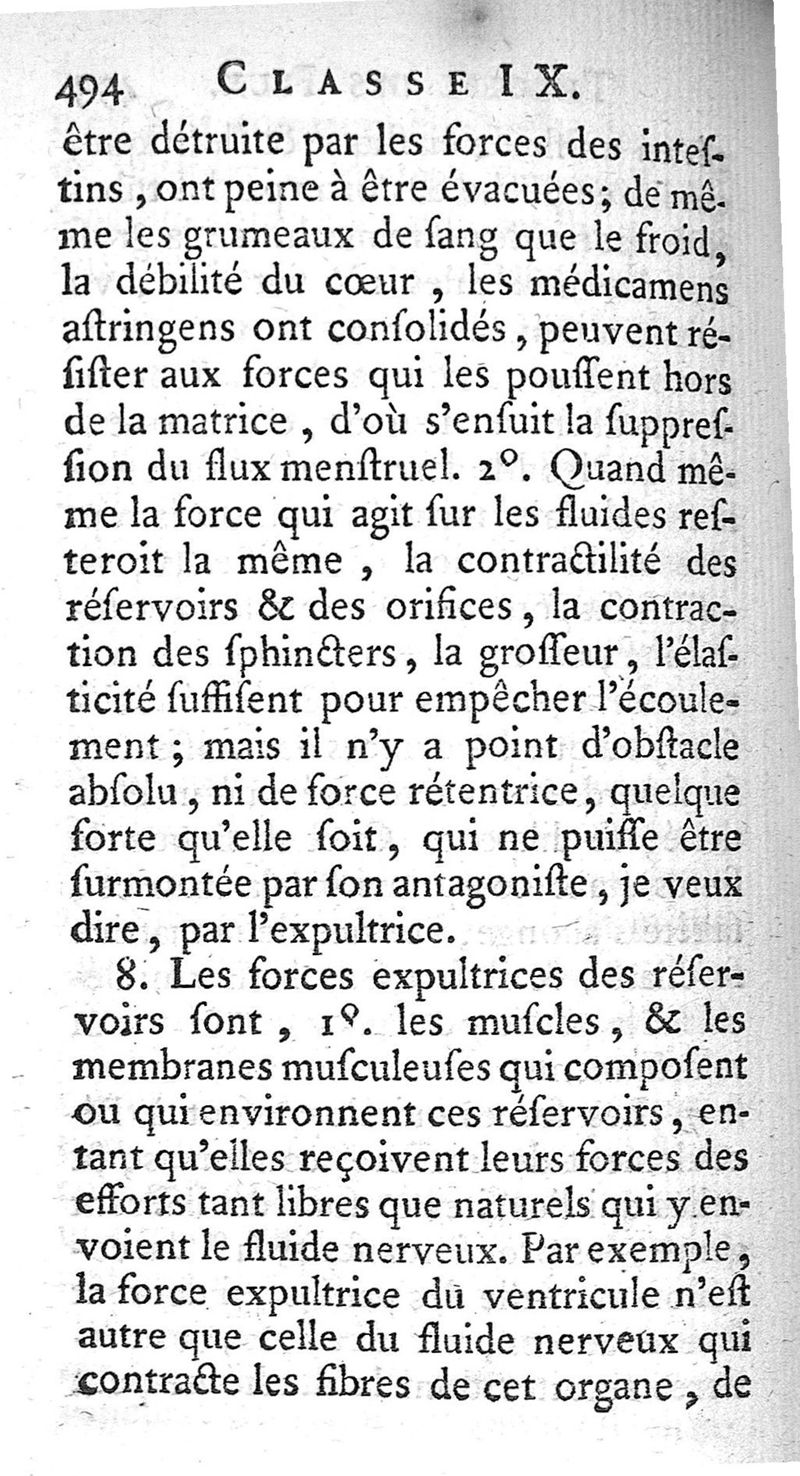 494 CLASSE IX.

être détruite par les forces des inteſtins, ont peine à être évacuées; de même les grumeaux de ſang que le froid, la débilité du cœur, les médicamens aſtringens ont conſolidés, peuvent réſiſter aux forces qui les pouſſent hors de la matrice, d'où s'enſuit la ſuppreſſion du flux menſtruel. 2°. Quand même la force qui agit ſur les fluides reſteroit la même, la contractilité des réſervoirs & des orifices, la contraction des ſphincters, la groſſeur, l'élaſticité ſuffiſent pour empêcher l'écoulement; mais il n'y a point d'obſtacle abſolu, ni de force rétentrice, quelque forte qu'elle ſoit, qui ne puiſſe être ſurmontée par ſon antagoniſte, je veux dire, par l'expultrice.

8. Les forces expultrices des réſervoirs ſont, 1°. les muſcles, & les membranes muſculeuſes qui compoſent ou qui environnent ces réſervoirs, entant qu'elles reçoivent leurs forces des efforts tant libres que naturels qui y envoient le fluide nerveux. Par exemple, la force expultrice du ventricule n'eſt autre que celle du fluide nerveux qui contracte les fibres de cet organe, de